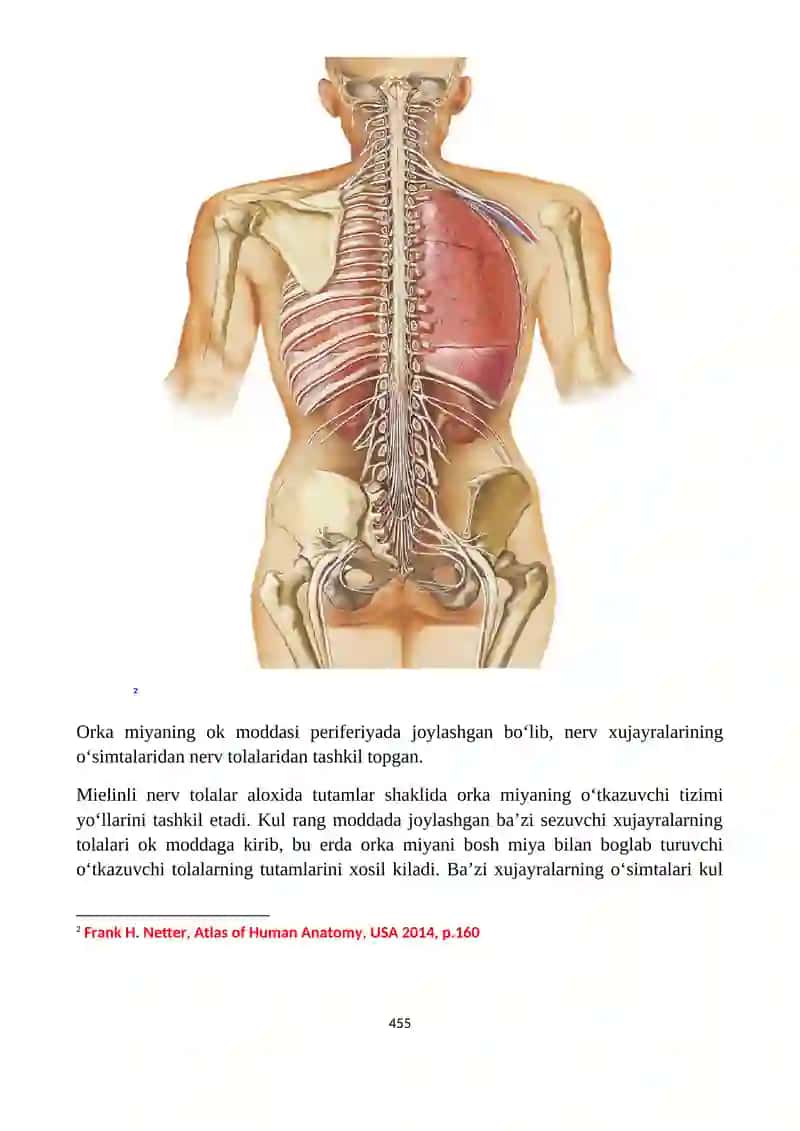 2

Orka miyaning ok moddasi periferiyada joylashgan bo‘lib, nerv xujayralarining o‘simtalaridan nerv tolalaridan tashkil topgan.

Mielinli nerv tolalar aloxida tutamlar shaklida orka miyaning o‘tkazuvchi tizimi yo‘llarini tashkil etadi. Kul rang moddada joylashgan ba’zi sezuvchi xujayralarning tolalari ok moddaga kirib, bu erda orka miyani bosh miya bilan boglab turuvchi o‘tkazuvchi tolalarning tutamlarini xosil kiladi. Ba’zi xujayralarning o‘simtalari kul

² Frank H. Netter, Atlas of Human Anatomy, USA 2014, p.160

455